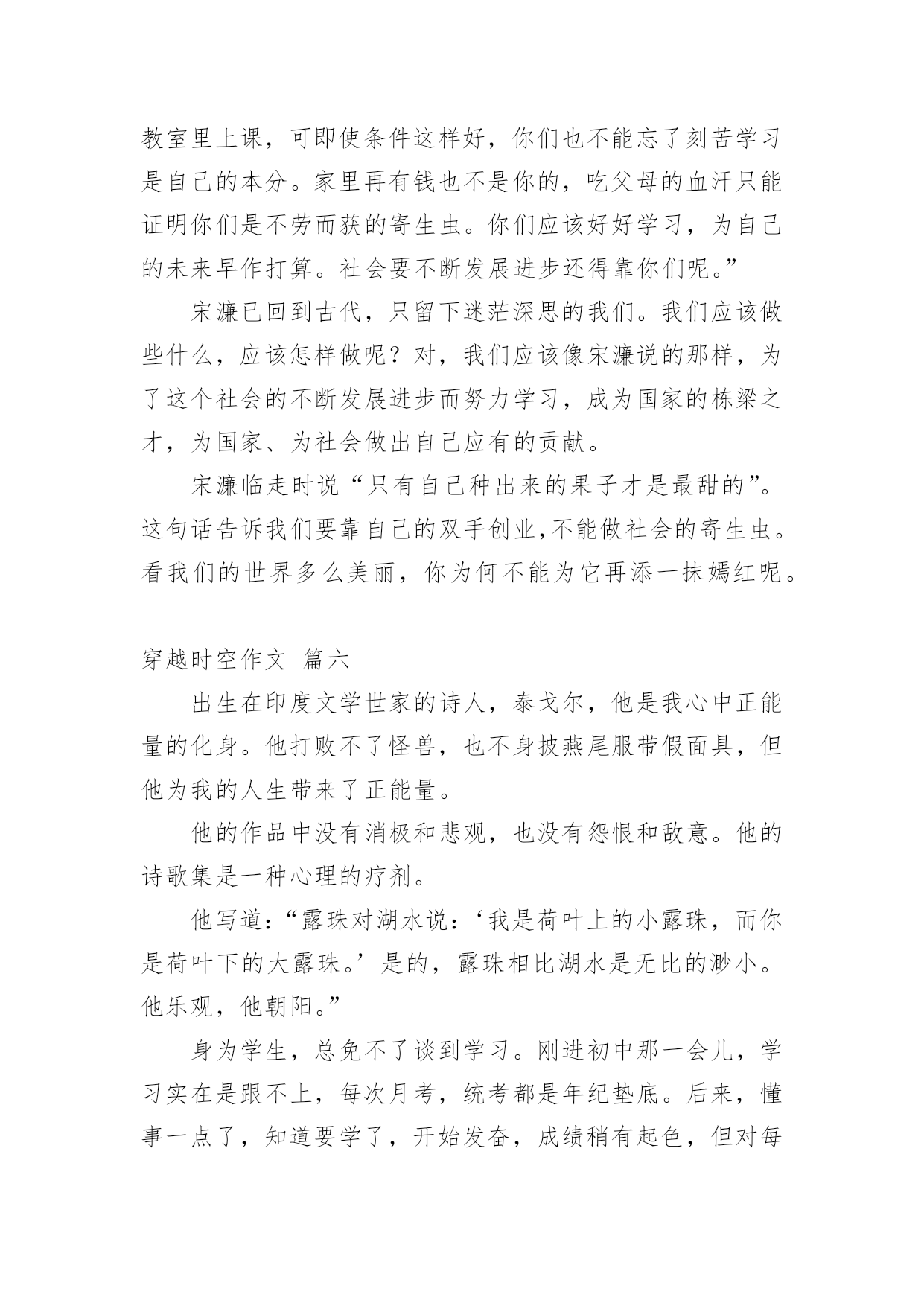 教室里上课，可即使条件这样好，你们也不能忘了刻苦学习是自己的本分。家里再有钱也不是你的，吃父母的血汗只能证明你们是不劳而获的寄生虫。你们应该好好学习，为自己的未来早作打算。社会要不断发展进步还得靠你们呢。”

宋濂已回到古代，只留下迷茫深思的我们。我们应该做些什么，应该怎样做呢？对，我们应该像宋濂说的那样，为了这个社会的不断发展进步而努力学习，成为国家的栋梁之才，为国家、为社会做出自己应有的贡献。

宋濂临走时说“只有自己种出来的果子才是最甜的”。这句话告诉我们要靠自己的双手创业,不能做社会的寄生虫。看我们的世界多么美丽，你为何不能为它再添一抹嫣红呢。

穿越时空作文 篇六

出生在印度文学世家的诗人，泰戈尔，他是我心中正能量的化身。他打败不了怪兽，也不身披燕尾服带假面具，但他为我的人生带来了正能量。

他的作品中没有消极和悲观，也没有怨恨和敌意。他的诗歌集是一种心理的疗剂。

他写道：“露珠对湖水说：‘我是荷叶上的小露珠，而你是荷叶下的大露珠。’是的，露珠相比湖水是无比的渺小。他乐观，他朝阳。”

身为学生，总免不了谈到学习。刚进初中那一会儿，学习实在是跟不上，每次月考，统考都是年纪垫底。后来，懂事一点了，知道要学了，开始发奋，成绩稍有起色，但对每